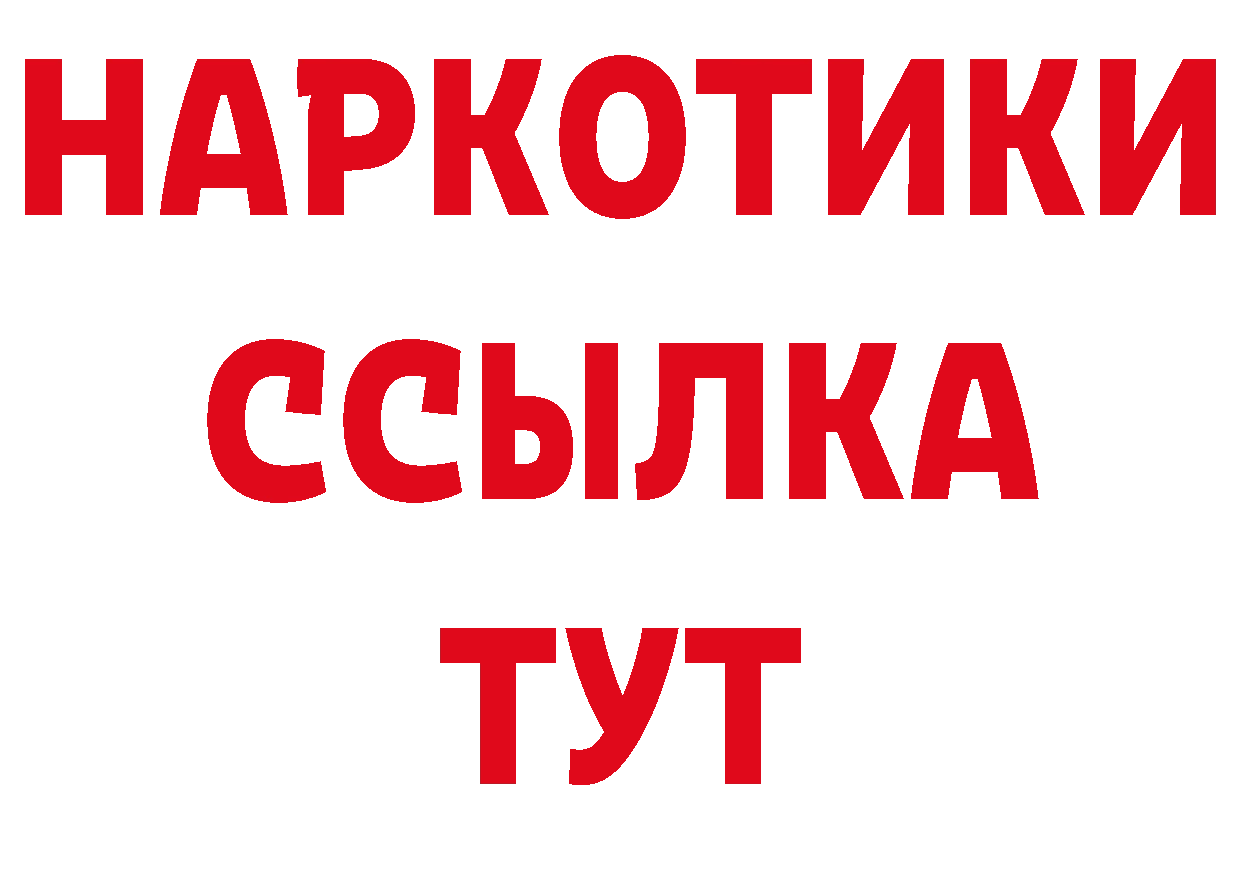 НАРКОТИКИ
ССЫЛКА
ТУТ